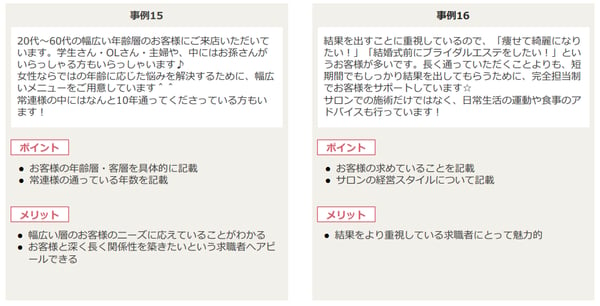 事例15

20代～60代の幅広い年齢層のお客様にご来店いただいています。学生さん・OLさん・主婦や、中にはお孫さんがいらっしゃる方もいらっしゃいます♪
女性ならではの年齢に応じた悩みを解決するために、幅広いメニューをご用意しています＾＾
常連様の中にはなんと10年通ってくださっている方もいます！

ポイント

● お客様の年齢層・客層を具体的に記載
● 常連様の通っている年数を記載

メリット

● 幅広い層のお客様のニーズに応えていることがわかる
● お客様と深く長く関係性を築きたいという求職者へアピールできる

事例16

結果を出すことに重視しているので、「痩せて綺麗になりたい！」「結婚式前にブライダルエステをしたい！」というお客様が多いです。長く通っていただくことよりも、短期間でもしっかり結果を出してもらうために、完全担当制でお客様をサポートしています☆
サロンでの施術だけではなく、日常生活の運動や食事のアドバイスも行っています！

ポイント

● お客様の求めていることを記載
● サロンの経営スタイルについて記載

メリット

● 結果をより重視している求職者にとって魅力的